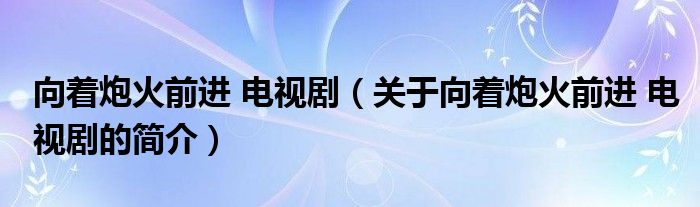 向着炮火前进 电视剧（关于向着炮火前进 电视剧的简介）